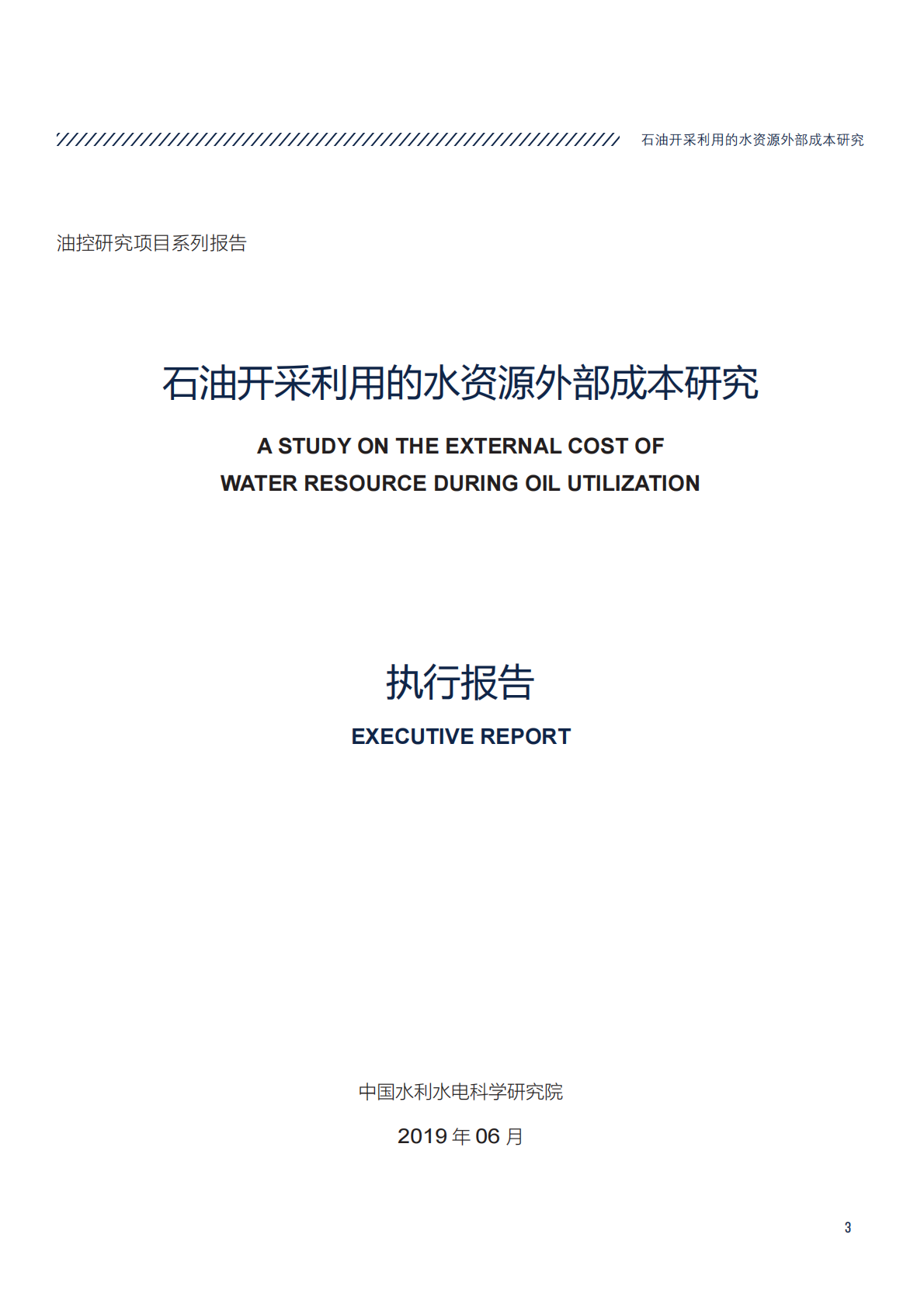 石油开采利用的水资源外部成本研究

油控研究项目系列报告

石油开采利用的水资源外部成本研究

A STUDY ON THE EXTERNAL COST OF WATER RESOURCE DURING OIL UTILIZATION

执行报告

EXECUTIVE REPORT

中国水利水电科学研究院

2019 年 06 月

3